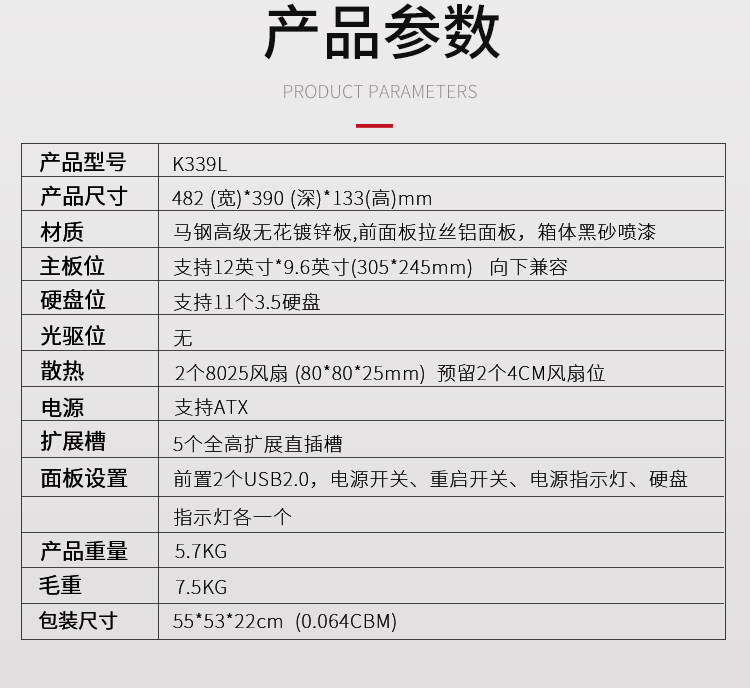 产品参数

PRODUCT PARAMETERS

| 产品型号 | K339L |
|---|---|
| 产品尺寸 | 482 (宽)*390 (深)*133(高)mm |
| 材质 | 马钢高级无花镀锌板,前面板拉丝铝面板，箱体黑砂喷漆 |
| 主板位 | 支持12英寸*9.6英寸(305*245mm) 向下兼容 |
| 硬盘位 | 支持11个3.5硬盘 |
| 光驱位 | 无 |
| 散热 | 2个8025风扇 (80*80*25mm) 预留2个4CM风扇位 |
| 电源 | 支持ATX |
| 扩展槽 | 5个全高扩展直插槽 |
| 面板设置 | 前置2个USB2.0，电源开关、重启开关、电源指示灯、硬盘 |
|  | 指示灯各一个 |
| 产品重量 | 5.7KG |
| 毛重 | 7.5KG |
| 包装尺寸 | 55*53*22cm (0.064CBM) |